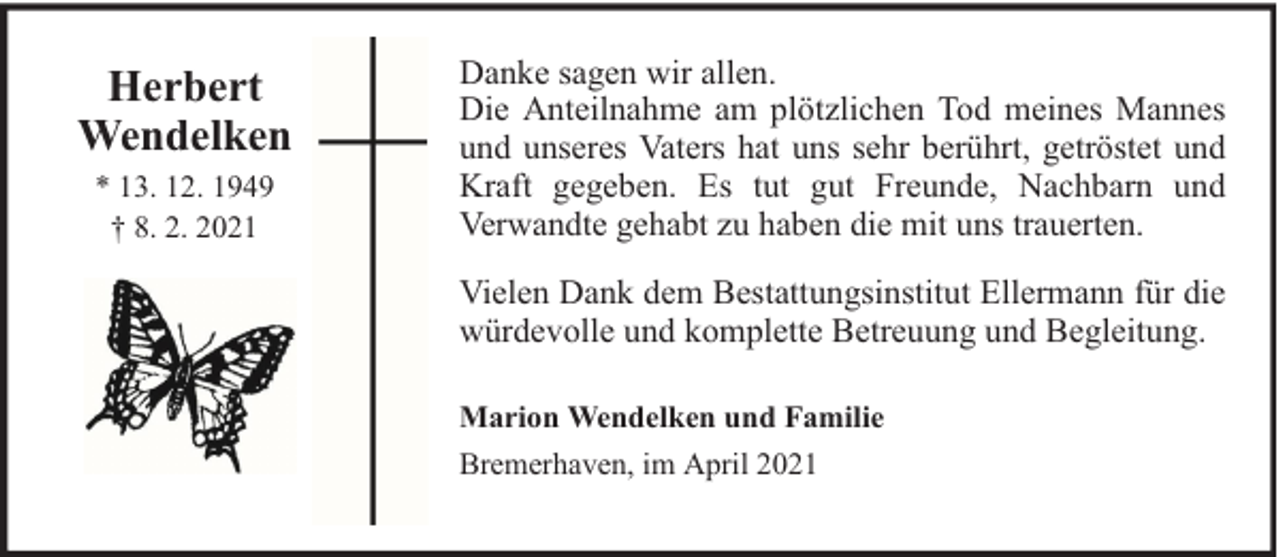 Herbert Wendelken
* 13. 12. 1949
† 8. 2. 2021

Danke sagen wir allen.
Die Anteilnahme am plötzlichen Tod meines Mannes und unseres Vaters hat uns sehr berührt, getröstet und Kraft gegeben. Es tut gut Freunde, Nachbarn und Verwandte gehabt zu haben die mit uns trauerten.

Vielen Dank dem Bestattungsinstitut Ellermann für die würdevolle und komplette Betreuung und Begleitung.

Marion Wendelken und Familie

Bremerhaven, im April 2021